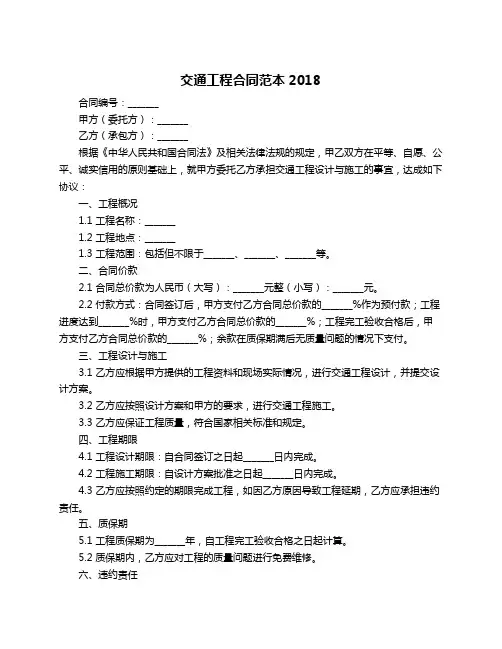 交通工程合同范本 2018

合同编号：______

甲方（委托方）：______

乙方（承包方）：______

根据《中华人民共和国合同法》及相关法律法规的规定，甲乙双方在平等、自愿、公平、诚实信用的原则基础上，就甲方委托乙方承担交通工程设计与施工的事宜，达成如下协议：

一、工程概况

1.1 工程名称：______

1.2 工程地点：______

1.3 工程范围：包括但不限于______、______、______等。

二、合同价款

2.1 合同总价款为人民币（大写）：______元整（小写）：______元。

2.2 付款方式：合同签订后，甲方支付乙方合同总价款的______%作为预付款；工程进度达到______%时，甲方支付乙方合同总价款的______%；工程完工验收合格后，甲方支付乙方合同总价款的______%；余款在质保期满后无质量问题的情况下支付。

三、工程设计与施工

3.1 乙方应根据甲方提供的工程资料和现场实际情况，进行交通工程设计，并提交设计方案。

3.2 乙方应按照设计方案和甲方的要求，进行交通工程施工。

3.3 乙方应保证工程质量，符合国家相关标准和规定。

四、工程期限

4.1 工程设计期限：自合同签订之日起______日内完成。

4.2 工程施工期限：自设计方案批准之日起______日内完成。

4.3 乙方应按照约定的期限完成工程，如因乙方原因导致工程延期，乙方应承担违约责任。

五、质保期

5.1 工程质保期为______年，自工程完工验收合格之日起计算。

5.2 质保期内，乙方应对工程的质量问题进行免费维修。

六、违约责任